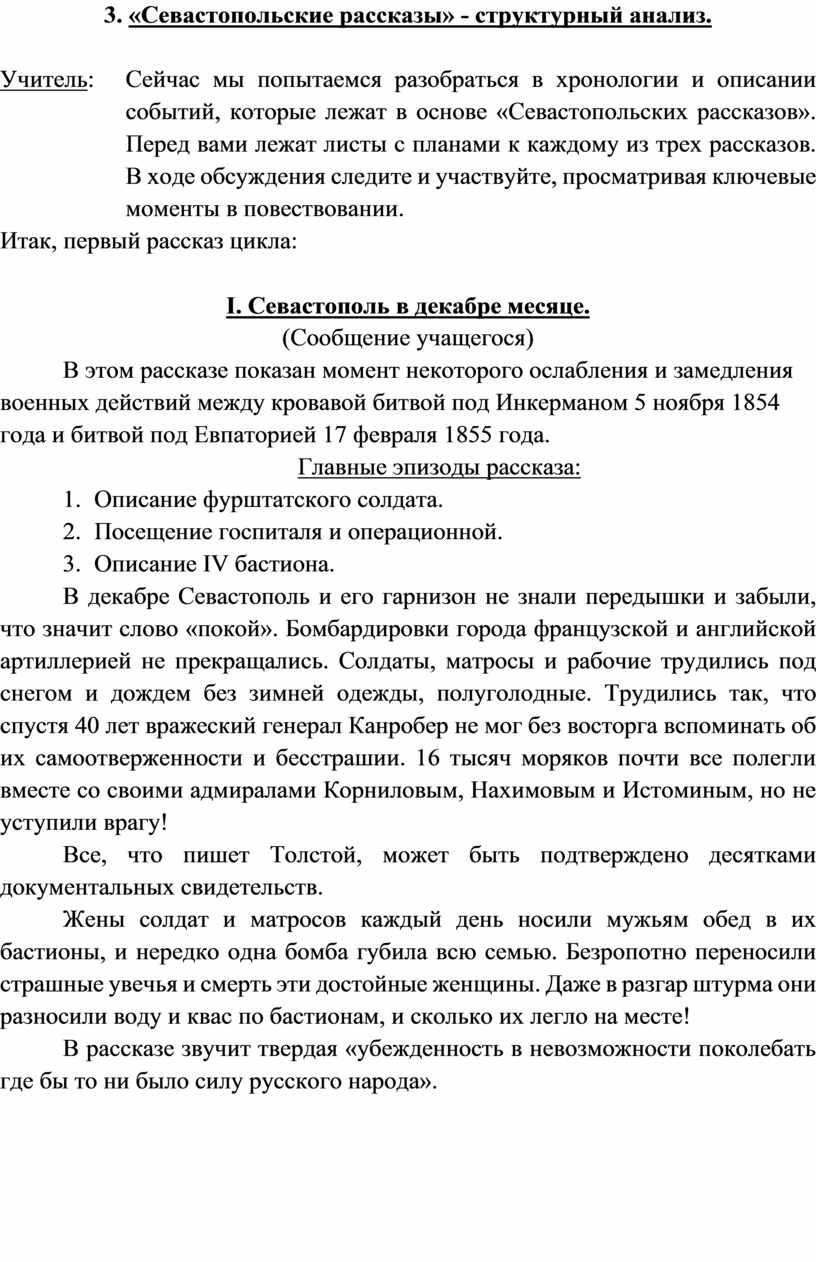 3. «Севастопольские рассказы» - структурный анализ.

Учитель: Сейчас мы попытаемся разобраться в хронологии и описании событий, которые лежат в основе «Севастопольских рассказов». Перед вами лежат листы с планами к каждому из трех рассказов. В ходе обсуждения следите и участвуйте, просматривая ключевые моменты в повествовании.
Итак, первый рассказ цикла:

I. Севастополь в декабре месяце.
(Сообщение учащегося)

В этом рассказе показан момент некоторого ослабления и замедления военных действий между кровавой битвой под Инкерманом 5 ноября 1854 года и битвой под Евпаторией 17 февраля 1855 года.

Главные эпизоды рассказа:
1. Описание фурштатского солдата.
2. Посещение госпиталя и операционной.
3. Описание IV бастиона.

В декабре Севастополь и его гарнизон не знали передышки и забыли, что значит слово «покой». Бомбардировки города французской и английской артиллерией не прекращались. Солдаты, матросы и рабочие трудились под снегом и дождем без зимней одежды, полуголодные. Трудились так, что спустя 40 лет вражеский генерал Канробер не мог без восторга вспоминать об их самоотверженности и бесстрашии. 16 тысяч моряков почти все полегли вместе со своими адмиралами Корниловым, Нахимовым и Истоминым, но не уступили врагу!

Все, что пишет Толстой, может быть подтверждено десятками документальных свидетельств.

Жены солдат и матросов каждый день носили мужьям обед в их бастионы, и нередко одна бомба губила всю семью. Безропотно переносили страшные увечья и смерть эти достойные женщины. Даже в разгар штурма они разносили воду и квас по бастионам, и сколько их легло на месте!

В рассказе звучит твердая «убежденность в невозможности поколебать где бы то ни было силу русского народа».